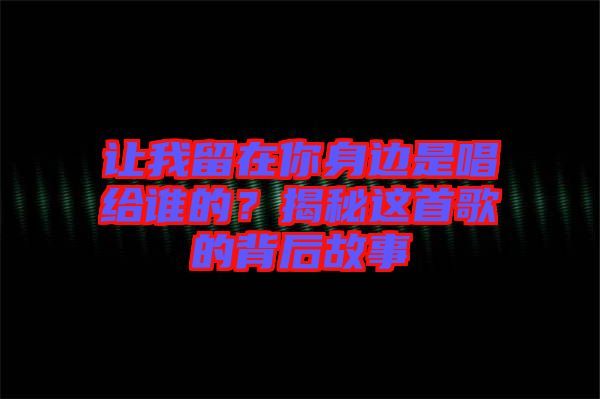 让我留在你身边是唱给谁的？揭秘这首歌的背后故事